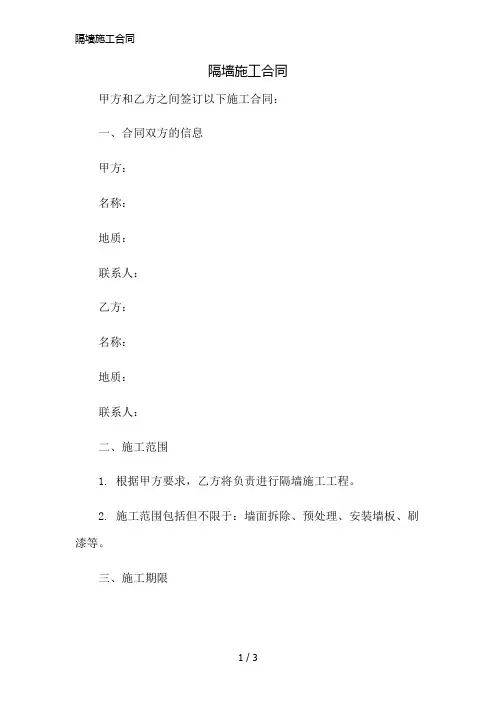 隔墙施工合同

隔墙施工合同

甲方和乙方之间签订以下施工合同：

一、合同双方的信息

甲方：

名称：

地质：

联系人：

乙方：

名称：

地质：

联系人：

二、施工范围

1. 根据甲方要求，乙方将负责进行隔墙施工工程。

2. 施工范围包括但不限于：墙面拆除、预处理、安装墙板、刷漆等。

三、施工期限

1 / 3